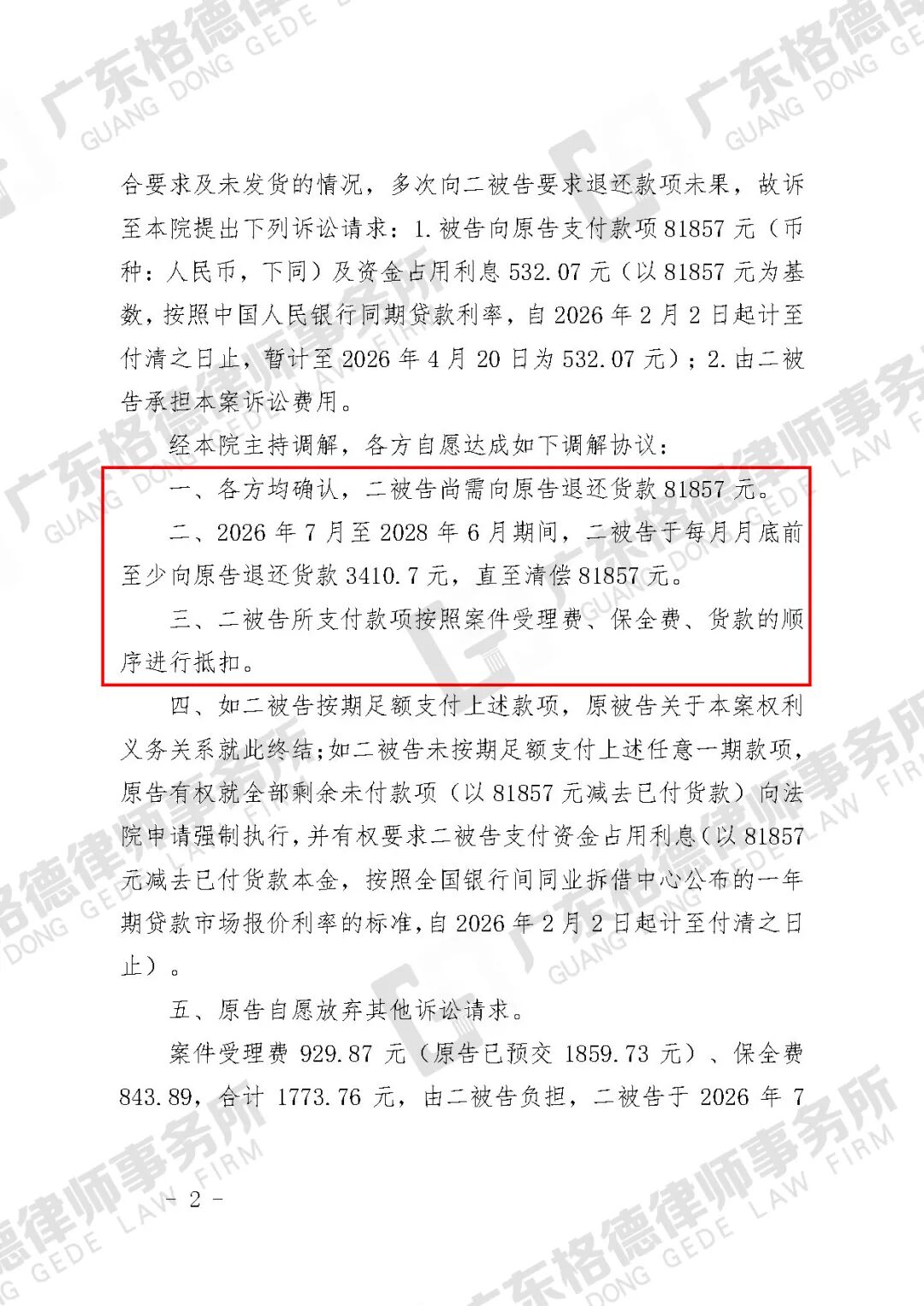 合要求及未发货的情况，多次向二被告要求退还款项未果，故诉至本院提出下列诉讼请求：1.被告向原告支付款项81857元（币种：人民币，下同）及资金占用利息532.07元（以81857元为基数，按照中国人民银行同期贷款利率，自2026年2月2日起计至付清之日止，暂计至2026年4月20日为532.07元）；2.由二被告承担本案诉讼费用。

经本院主持调解，各方自愿达成如下调解协议：

一、各方均确认，二被告尚需向原告退还货款81857元。

二、2026年7月至2028年6月期间，二被告于每月月底前至少向原告退还货款3410.7元，直至清偿81857元。

三、二被告所支付款项按照案件受理费、保全费、货款的顺序进行抵扣。

四、如二被告按期足额支付上述款项，原被告关于本案权利义务关系就此终结；如二被告未按期足额支付上述任意一期款项，原告有权就全部剩余未付款项（以81857元减去已付货款）向法院申请强制执行，并有权要求二被告支付资金占用利息（以81857元减去已付货款本金，按照全国银行间同业拆借中心公布的一年期贷款市场报价利率的标准，自2026年2月2日起计至付清之日止）。

五、原告自愿放弃其他诉讼请求。

案件受理费929.87元（原告已预交1859.73元）、保全费843.89，合计1773.76元，由二被告负担，二被告于2026年7

- 2 -

广东格德律师事务所 GUANG DONG GEDE LAW FIRM